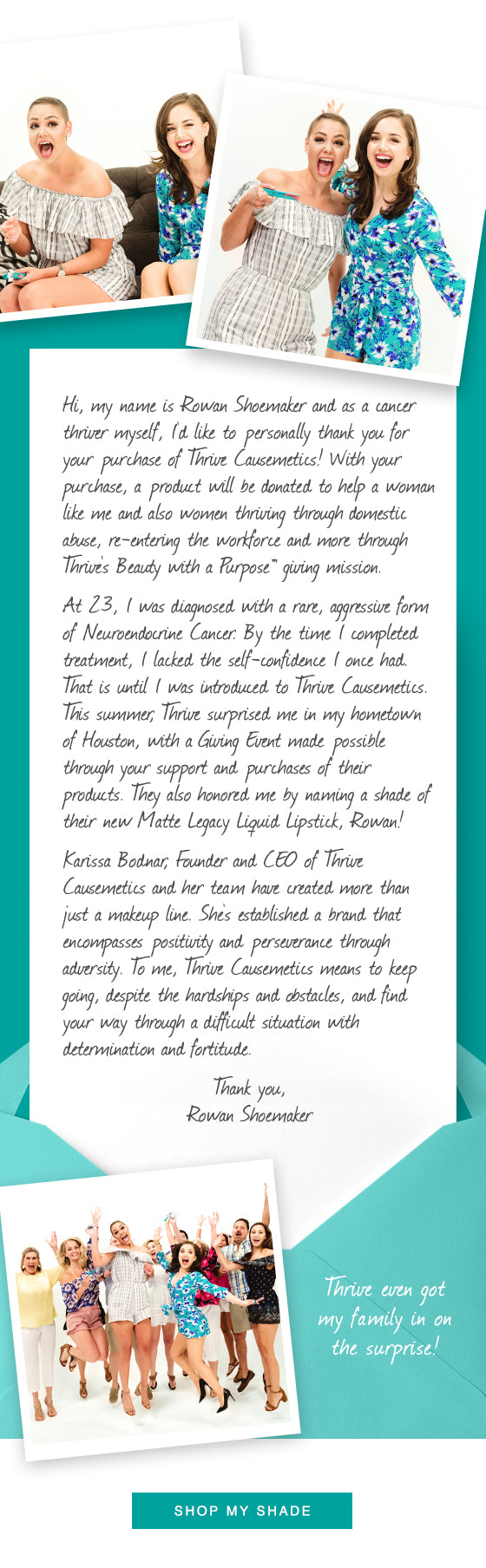 Hi, my name is Rowan Shoemaker and as a cancer thriver myself, I'd like to personally thank you for your purchase of Thrive Causemetics! With your purchase, a product will be donated to help a woman like me and also women thriving through domestic abuse, re-entering the workforce and more through Thrive's Beauty with a Purpose™ giving mission.

At 23, I was diagnosed with a rare, aggressive form of Neuroendocrine Cancer. By the time I completed treatment, I lacked the self-confidence I once had. That is until I was introduced to Thrive Causemetics. This summer, Thrive surprised me in my hometown of Houston, with a Giving Event made possible through your support and purchases of their products. They also honored me by naming a shade of their new Matte Legacy Liquid Lipstick, Rowan!

Karissa Bodnar, Founder and CEO of Thrive Causemetics and her team have created more than just a makeup line. She's established a brand that encompasses positivity and perseverance through adversity. To me, Thrive Causemetics means to keep going, despite the hardships and obstacles, and find your way through a difficult situation with determination and fortitude.

Thank you,
Rowan Shoemaker

Thrive even got my family in on the surprise!

SHOP MY SHADE